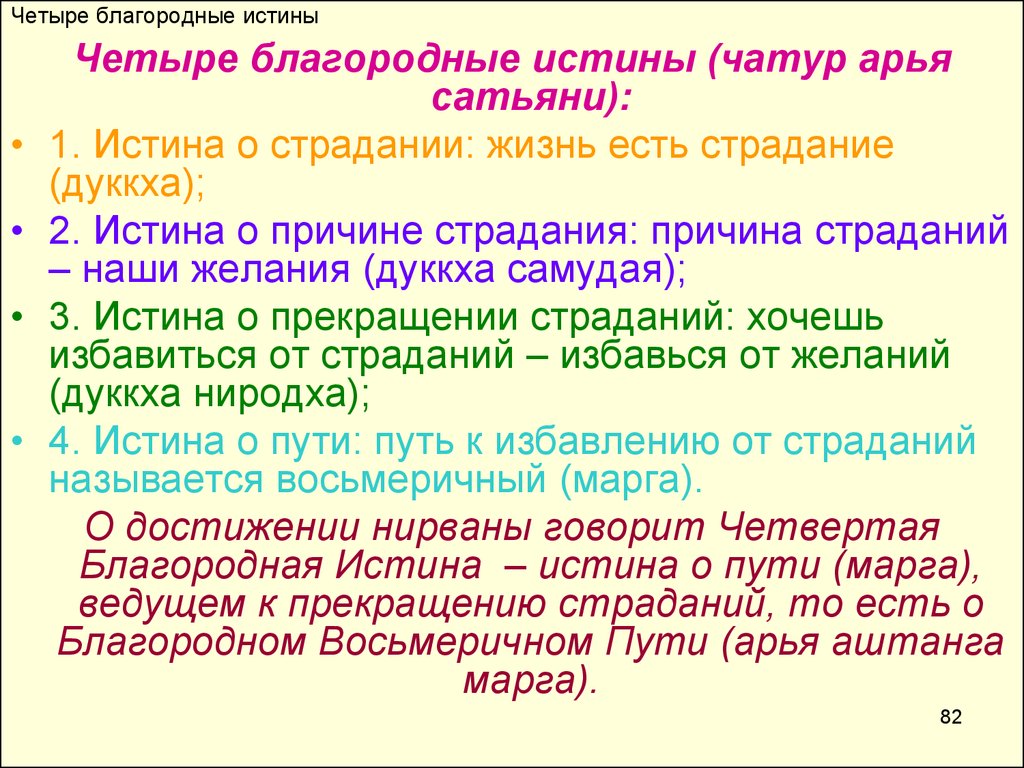 Четыре благородные истины

Четыре благородные истины (чатур арья сатьяни):

• 1. Истина о страдании: жизнь есть страдание (дуккха);
• 2. Истина о причине страдания: причина страданий – наши желания (дуккха самудая);
• 3. Истина о прекращении страданий: хочешь избавиться от страданий – избавься от желаний (дуккха ниродха);
• 4. Истина о пути: путь к избавлению от страданий называется восьмеричный (марга).

О достижении нирваны говорит Четвертая Благородная Истина – истина о пути (марга), ведущем к прекращению страданий, то есть о Благородном Восьмеричном Пути (арья аштанга марга).

82